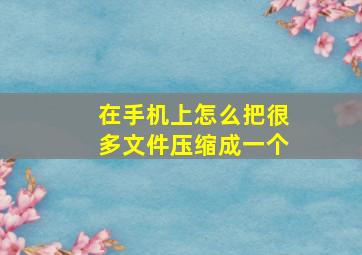 在手机上怎么把很多文件压缩成一个